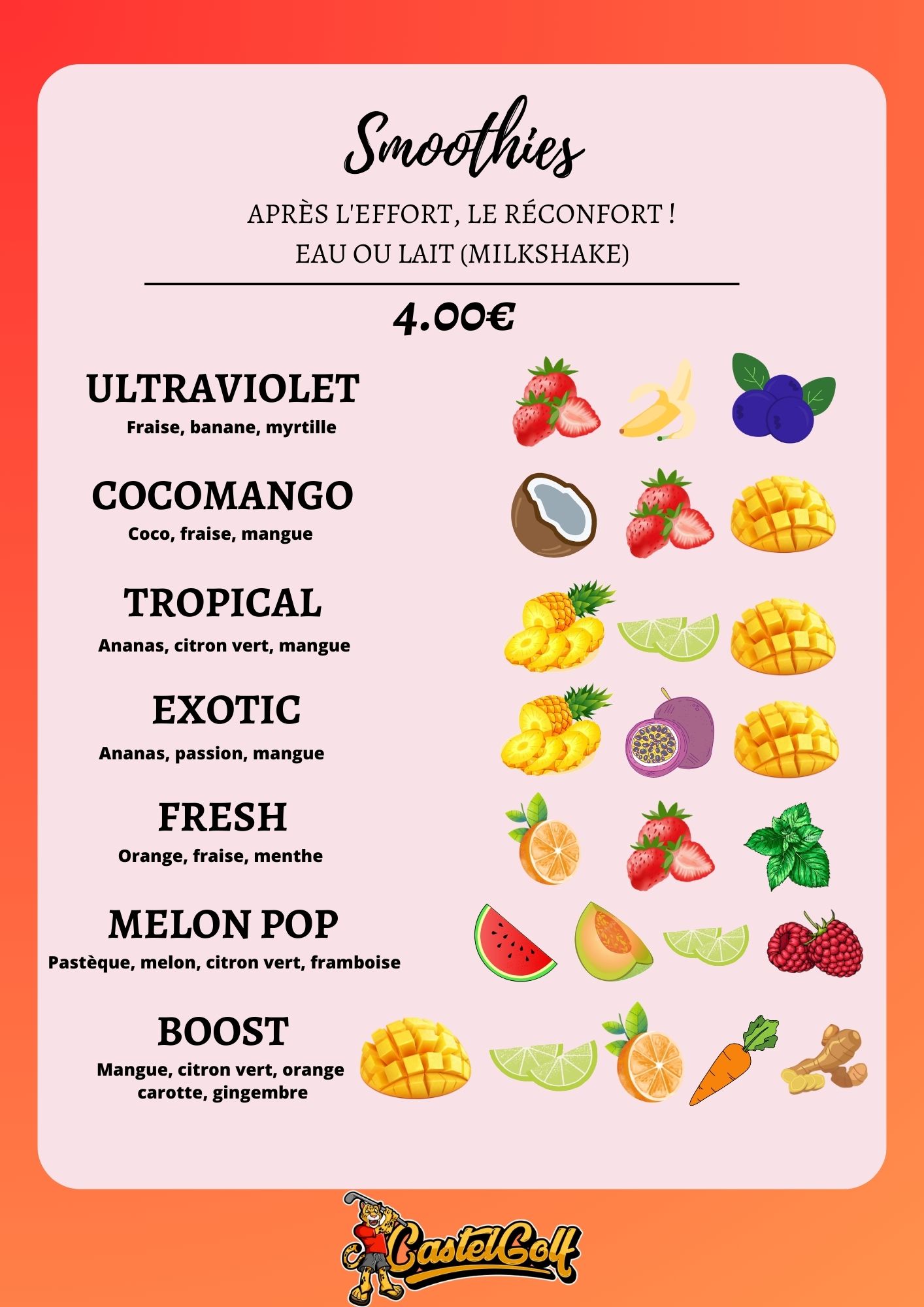 Smoothies

APRÈS L'EFFORT, LE RÉCONFORT !
EAU OU LAIT (MILKSHAKE)

4.00€

ULTRAVIOLET
Fraise, banane, myrtille

COCOMANGO
Coco, fraise, mangue

TROPICAL
Ananas, citron vert, mangue

EXOTIC
Ananas, passion, mangue

FRESH
Orange, fraise, menthe

MELON POP
Pastèque, melon, citron vert, framboise

BOOST
Mangue, citron vert, orange
carotte, gingembre

CastelGolf